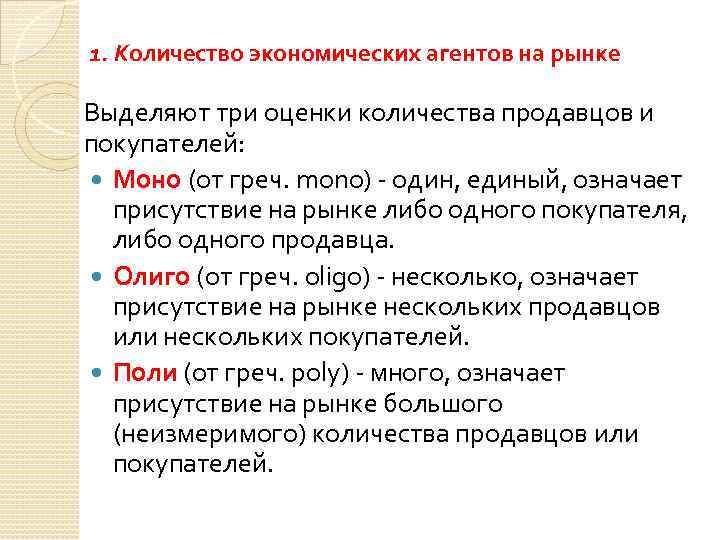 1. Количество экономических агентов на рынке

Выделяют три оценки количества продавцов и покупателей:

Моно (от греч. mono) - один, единый, означает присутствие на рынке либо одного покупателя, либо одного продавца.

Олиго (от греч. oligo) - несколько, означает присутствие на рынке нескольких продавцов или нескольких покупателей.

Поли (от греч. poly) - много, означает присутствие на рынке большого (неизмеримого) количества продавцов или покупателей.